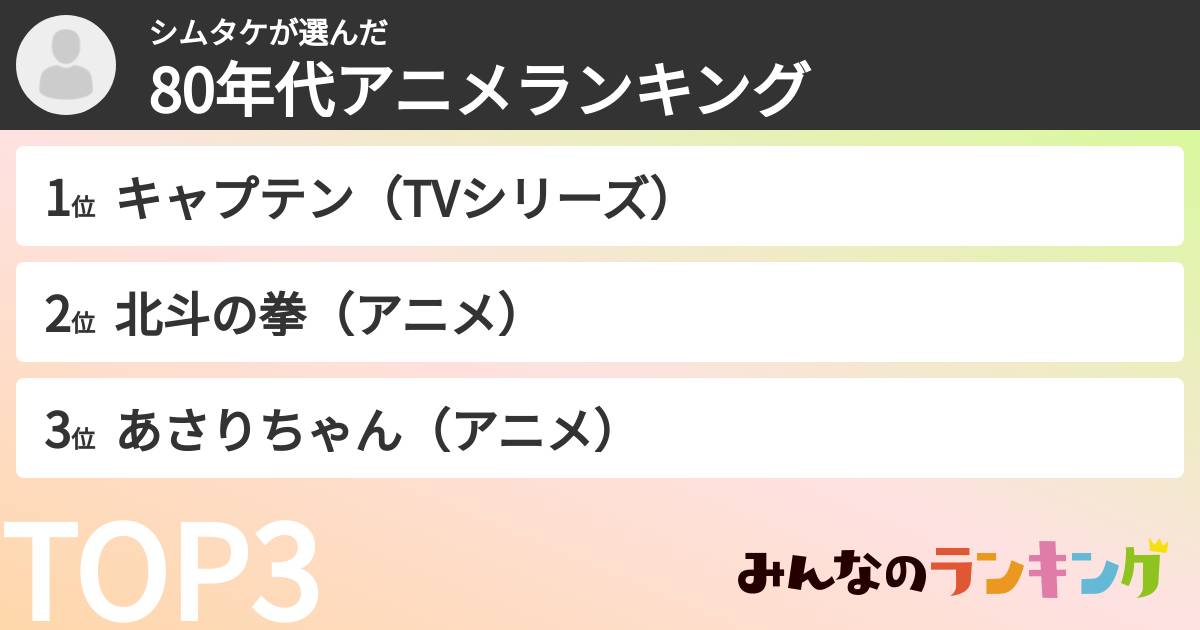 シムタケが選んだ
80年代アニメランキング

1位 キャプテン（TVシリーズ）

2位 北斗の拳（アニメ）

3位 あさりちゃん（アニメ）

TOP3

みんなのランキング